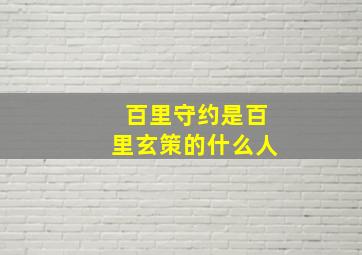 百里守约是百里玄策的什么人